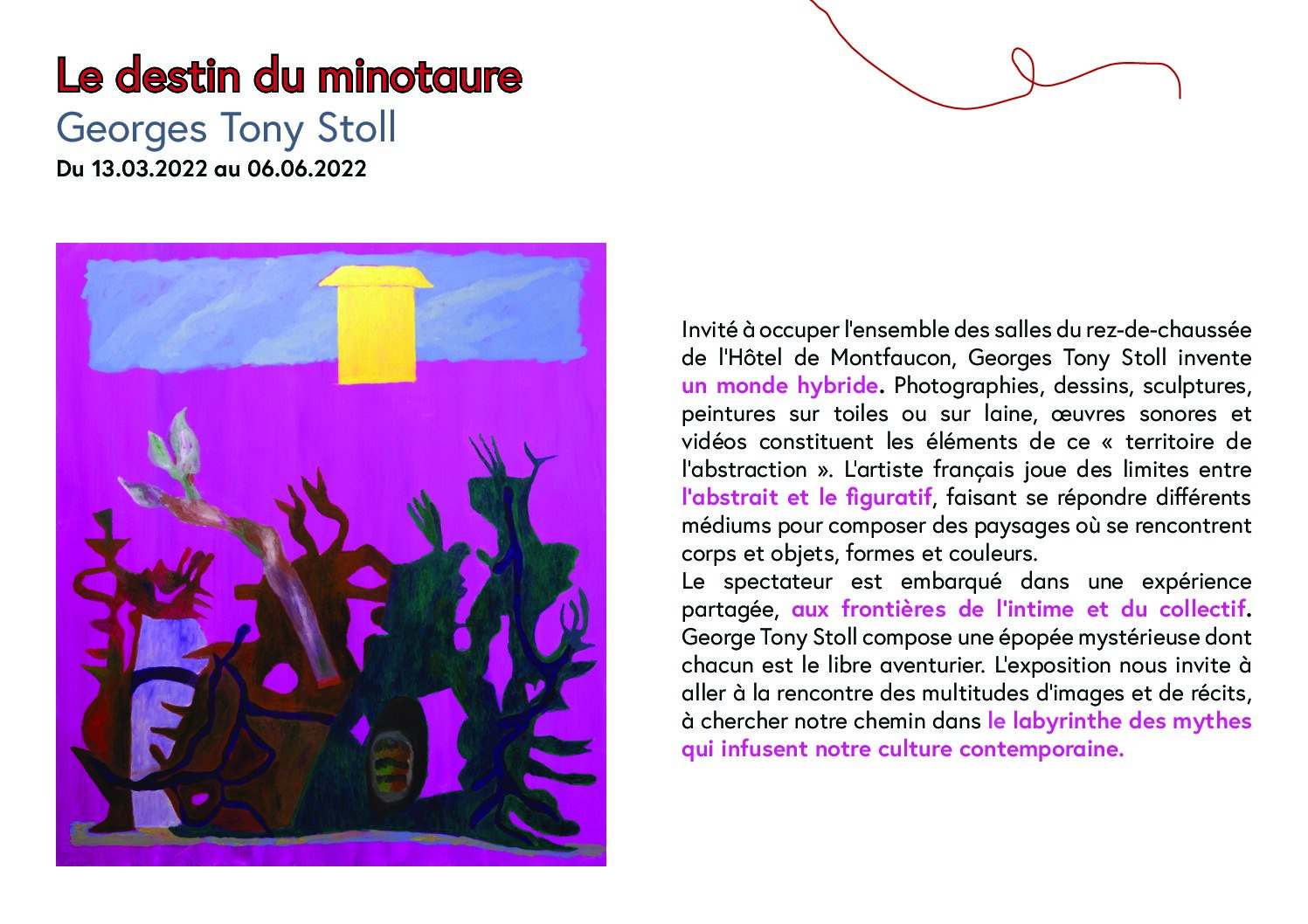 Le destin du minotaure
Georges Tony Stoll
Du 13.03.2022 au 06.06.2022

Invité à occuper l'ensemble des salles du rez-de-chaussée de l'Hôtel de Montfaucon, Georges Tony Stoll invente un monde hybride. Photographies, dessins, sculptures, peintures sur toiles ou sur laine, œuvres sonores et vidéos constituent les éléments de ce « territoire de l'abstraction ». L'artiste français joue des limites entre l'abstrait et le figuratif, faisant se répondre différents médiums pour composer des paysages où se rencontrent corps et objets, formes et couleurs.
Le spectateur est embarqué dans une expérience partagée, aux frontières de l'intime et du collectif. George Tony Stoll compose une épopée mystérieuse dont chacun est le libre aventurier. L'exposition nous invite à aller à la rencontre des multitudes d'images et de récits, à chercher notre chemin dans le labyrinthe des mythes qui infusent notre culture contemporaine.